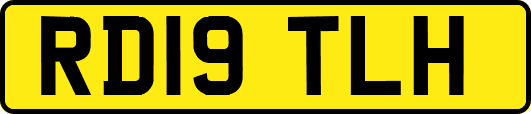 RD19 TLH